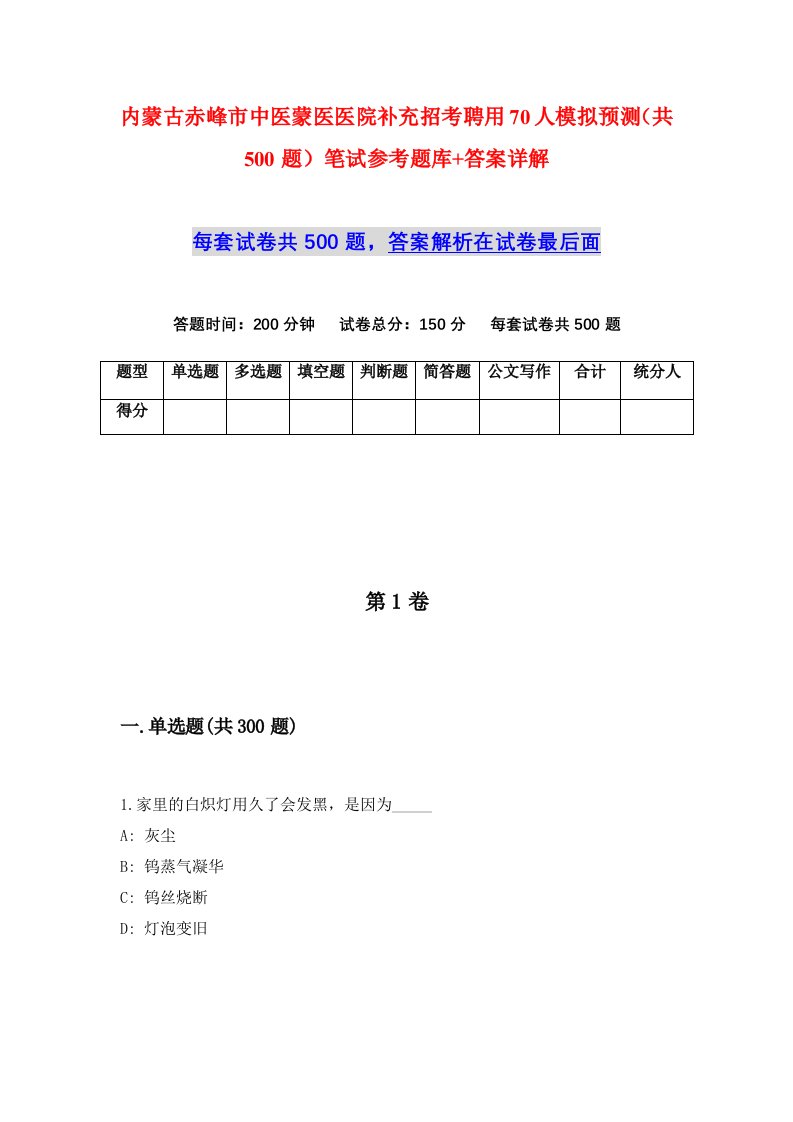 内蒙古赤峰市中医蒙医医院补充招考聘用70人模拟预测(共500题)笔试参考题库+答案详解

每套试卷共500题，答案解析在试卷最后面

答题时间：200分钟　试卷总分：150分　每套试卷共500题

| 题型 | 单选题 | 多选题 | 填空题 | 判断题 | 简答题 | 公文写作 | 合计 | 统分人 |
|---|---|---|---|---|---|---|---|---|
| 得分 | | | | | | | | |

第1卷

一.单选题(共300题)

1.家里的白炽灯用久了会发黑，是因为_____
A: 灰尘
B: 钨蒸气凝华
C: 钨丝烧断
D: 灯泡变旧